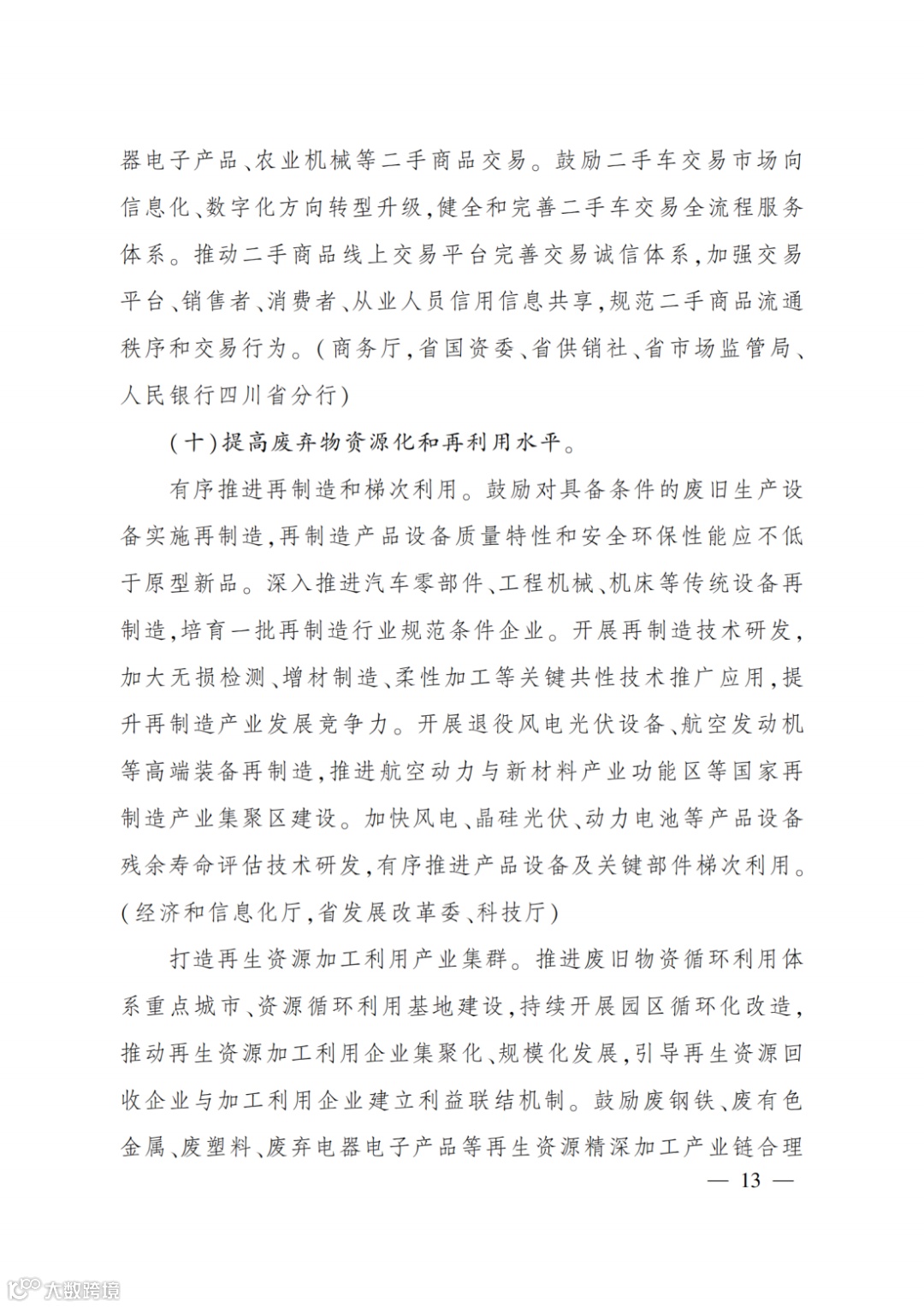 器电子产品、农业机械等二手商品交易。鼓励二手车交易市场向信息化、数字化方向转型升级，健全和完善二手车交易全流程服务体系。推动二手商品线上交易平台完善交易诚信体系，加强交易平台、销售者、消费者、从业人员信用信息共享，规范二手商品流通秩序和交易行为。（商务厅，省国资委、省供销社、省市场监管局、人民银行四川省分行）

（十）提高废弃物资源化和再利用水平。

有序推进再制造和梯次利用。鼓励对具备条件的废旧生产设备实施再制造，再制造产品设备质量特性和安全环保性能应不低于原型新品。深入推进汽车零部件、工程机械、机床等传统设备再制造，培育一批再制造行业规范条件企业。开展再制造技术研发，加大无损检测、增材制造、柔性加工等关键共性技术推广应用，提升再制造产业发展竞争力。开展退役风电光伏设备、航空发动机等高端装备再制造，推进航空动力与新材料产业功能区等国家再制造产业集聚区建设。加快风电、晶硅光伏、动力电池等产品设备残余寿命评估技术研发，有序推进产品设备及关键部件梯次利用。（经济和信息化厅，省发展改革委、科技厅）

打造再生资源加工利用产业集群。推进废旧物资循环利用体系重点城市、资源循环利用基地建设，持续开展园区循环化改造，推动再生资源加工利用企业集聚化、规模化发展，引导再生资源回收企业与加工利用企业建立利益联结机制。鼓励废钢铁、废有色金属、废塑料、废弃电器电子产品等再生资源精深加工产业链合理

— 13 —

大数跨境